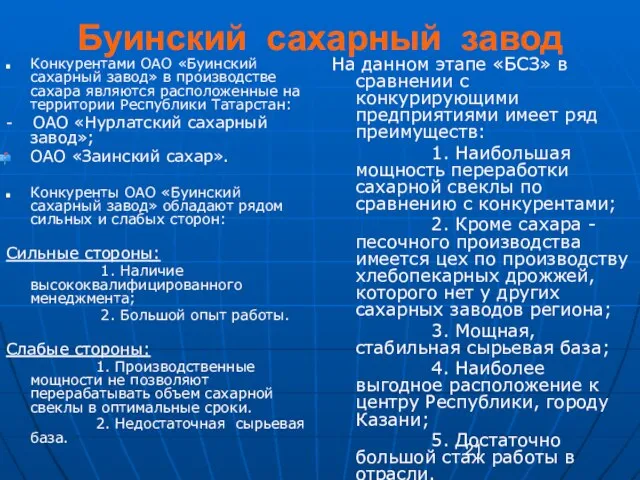 Буинский сахарный завод

Конкурентами ОАО «Буинский сахарный завод» в производстве сахара являются расположенные на территории Республики Татарстан:
- ОАО «Нурлатский сахарный завод»;
ОАО «Заинский сахар».

Конкуренты ОАО «Буинский сахарный завод» обладают рядом сильных и слабых сторон:

Сильные стороны:
1. Наличие высококвалифицированного менеджмента;
2. Большой опыт работы.

Слабые стороны:
1. Производственные мощности не позволяют перерабатывать объем сахарной свеклы в оптимальные сроки.
2. Недостаточная сырьевая база.

На данном этапе «БСЗ» в сравнении с конкурирующими предприятиями имеет ряд преимуществ:
1. Наибольшая мощность переработки сахарной свеклы по сравнению с конкурентами;
2. Кроме сахара - песочного производства имеется цех по производству хлебопекарных дрожжей, которого нет у других сахарных заводов региона;
3. Мощная, стабильная сырьевая база;
4. Наиболее выгодное расположение к центру Республики, городу Казани;
5. Достаточно большой стаж работы в отрасли.

21